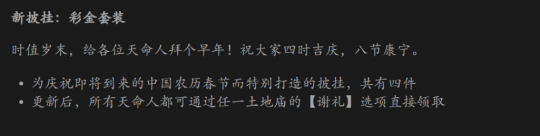 新披挂：彩金套装

时值岁末，给各位天命人拜个早年！祝大家四时吉庆，八节康宁。

• 为庆祝即将到来的中国农历春节而特别打造的披挂，共有四件
• 更新后，所有天命人都可通过任一土地庙的【谢礼】选项直接领取